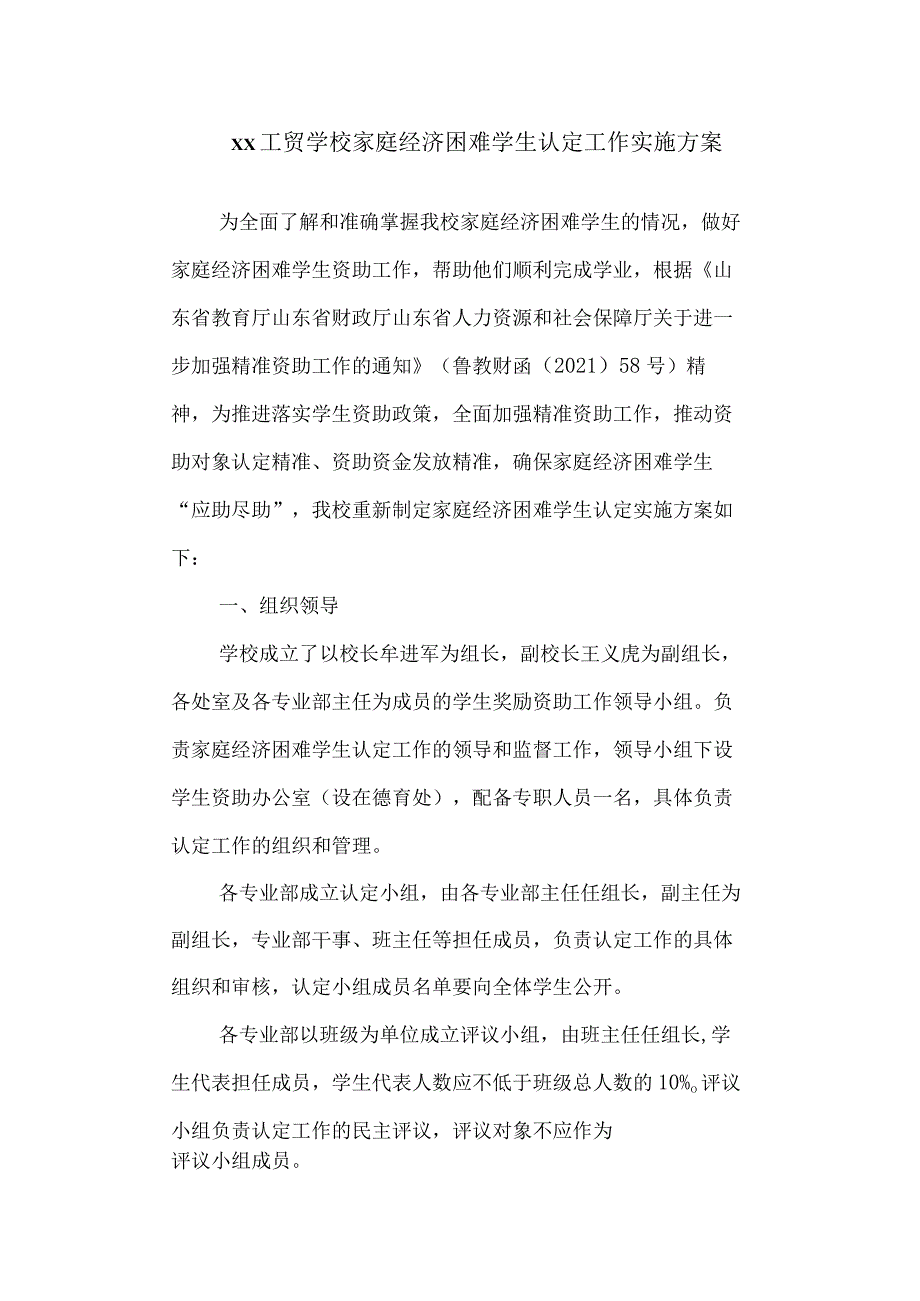 xx工贸学校家庭经济困难学生认定工作实施方案

为全面了解和准确掌握我校家庭经济困难学生的情况，做好家庭经济困难学生资助工作，帮助他们顺利完成学业，根据《山东省教育厅山东省财政厅山东省人力资源和社会保障厅关于进一步加强精准资助工作的通知》（鲁教财函（2021）58号）精神，为推进落实学生资助政策，全面加强精准资助工作，推动资助对象认定精准、资助资金发放精准，确保家庭经济困难学生“应助尽助”，我校重新制定家庭经济困难学生认定实施方案如下：

一、组织领导

学校成立了以校长牟进军为组长，副校长王义虎为副组长，各处室及各专业部主任为成员的学生奖励资助工作领导小组。负责家庭经济困难学生认定工作的领导和监督工作，领导小组下设学生资助办公室（设在德育处），配备专职人员一名，具体负责认定工作的组织和管理。

各专业部成立认定小组，由各专业部主任任组长，副主任为副组长，专业部干事、班主任等担任成员，负责认定工作的具体组织和审核，认定小组成员名单要向全体学生公开。

各专业部以班级为单位成立评议小组，由班主任任组长，学生代表担任成员，学生代表人数应不低于班级总人数的10%。评议小组负责认定工作的民主评议，评议对象不应作为评议小组成员。